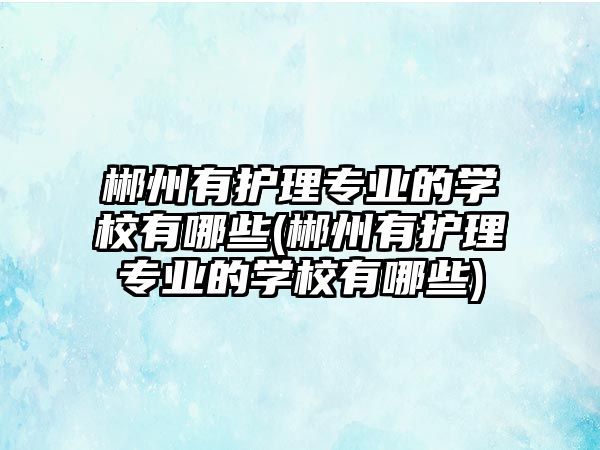 郴州有护理专业的学校有哪些(郴州有护理专业的学校有哪些)